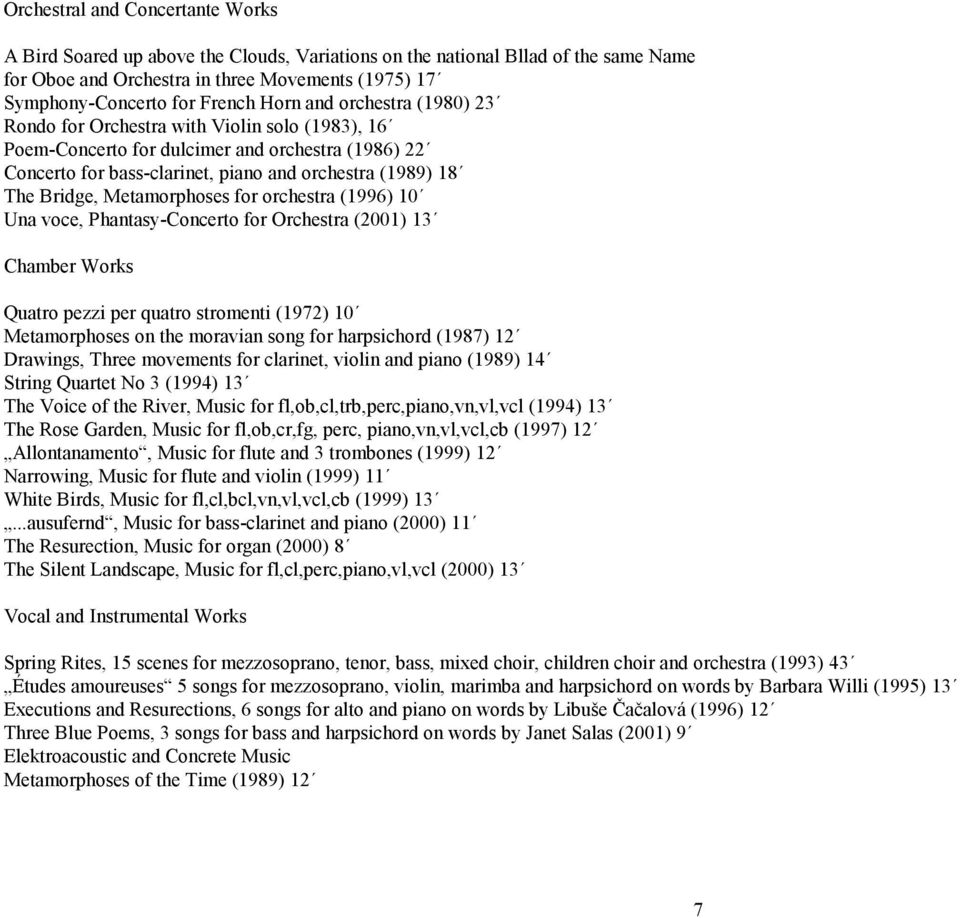 Orchestral and Concertante Works

A Bird Soared up above the Clouds, Variations on the national Bllad of the same Name for Oboe and Orchestra in three Movements (1975) 17´
Symphony-Concerto for French Horn and orchestra (1980) 23´
Rondo for Orchestra with Violin solo (1983), 16´
Poem-Concerto for dulcimer and orchestra (1986) 22´
Concerto for bass-clarinet, piano and orchestra (1989) 18´
The Bridge, Metamorphoses for orchestra (1996) 10´
Una voce, Phantasy-Concerto for Orchestra (2001) 13´

Chamber Works

Quatro pezzi per quatro stromenti (1972) 10´
Metamorphoses on the moravian song for harpsichord (1987) 12´
Drawings, Three movements for clarinet, violin and piano (1989) 14´
String Quartet No 3 (1994) 13´
The Voice of the River, Music for fl,ob,cl,trb,perc,piano,vn,vl,vcl (1994) 13´
The Rose Garden, Music for fl,ob,cr,fg, perc, piano,vn,vl,vcl,cb (1997) 12´
„Allontanamento“, Music for flute and 3 trombones (1999) 12´
Narrowing, Music for flute and violin (1999) 11´
White Birds, Music for fl,cl,bcl,vn,vl,vcl,cb (1999) 13´
„...ausufernd“, Music for bass-clarinet and piano (2000) 11´
The Resurection, Music for organ (2000) 8´
The Silent Landscape, Music for fl,cl,perc,piano,vl,vcl (2000) 13´

Vocal and Instrumental Works

Spring Rites, 15 scenes for mezzosoprano, tenor, bass, mixed choir, children choir and orchestra (1993) 43´
„Études amoureuses“ 5 songs for mezzosoprano, violin, marimba and harpsichord on words by Barbara Willi (1995) 13´
Executions and Resurections, 6 songs for alto and piano on words by Libuše Čačalová (1996) 12´
Three Blue Poems, 3 songs for bass and harpsichord on words by Janet Salas (2001) 9´
Elektroacoustic and Concrete Music
Metamorphoses of the Time (1989) 12´

7